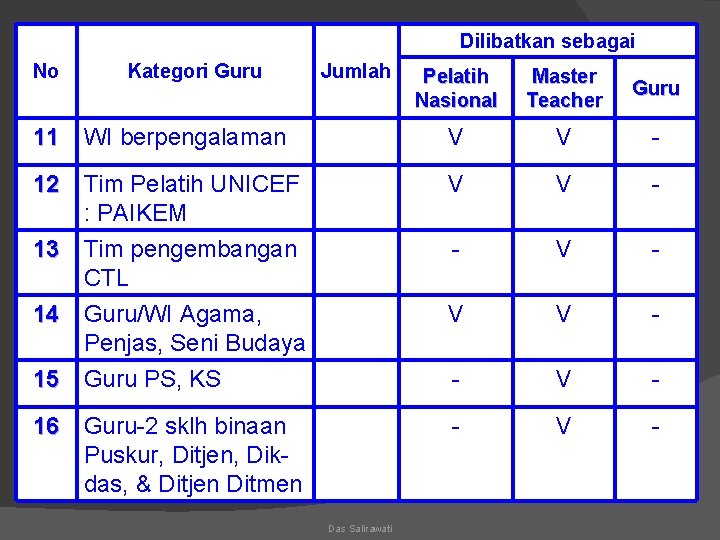 | No | Kategori Guru | Jumlah | Dilibatkan sebagai: Pelatih Nasional | Dilibatkan sebagai: Master Teacher | Dilibatkan sebagai: Guru |
|---|---|---|---|---|---|
| 11 | WI berpengalaman | | V | V | - |
| 12 | Tim Pelatih UNICEF : PAIKEM | | V | V | - |
| 13 | Tim pengembangan CTL | | - | V | - |
| 14 | Guru/WI Agama, Penjas, Seni Budaya | | V | V | - |
| 15 | Guru PS, KS | | - | V | - |
| 16 | Guru-2 sklh binaan Puskur, Ditjen, Dikdas, & Ditjen Ditmen | | - | V | - |

Das Salirawati